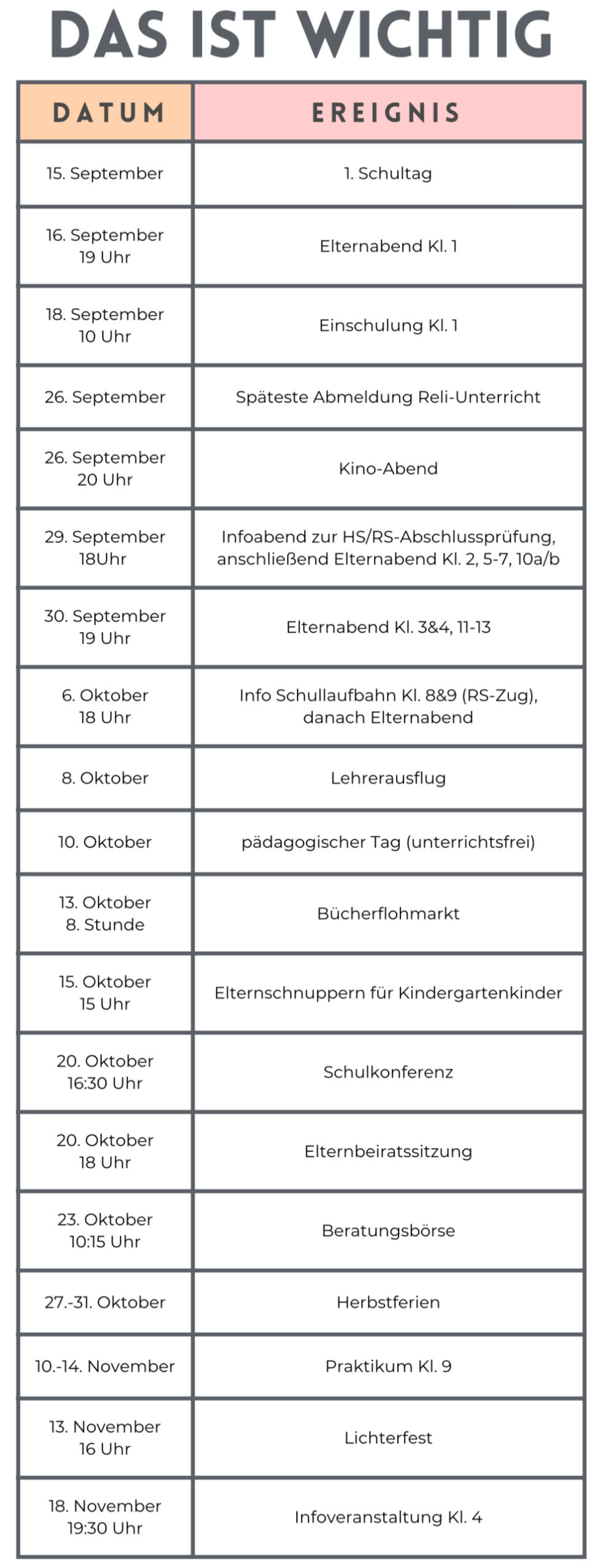 DAS IST WICHTIG

| DATUM | EREIGNIS |
|---|---|
| 15. September | 1. Schultag |
| 16. September 19 Uhr | Elternabend Kl. 1 |
| 18. September 10 Uhr | Einschulung Kl. 1 |
| 26. September | Späteste Abmeldung Reli-Unterricht |
| 26. September 20 Uhr | Kino-Abend |
| 29. September 18Uhr | Infoabend zur HS/RS-Abschlussprüfung, anschließend Elternabend Kl. 2, 5-7, 10a/b |
| 30. September 19 Uhr | Elternabend Kl. 3&4, 11-13 |
| 6. Oktober 18 Uhr | Info Schullaufbahn Kl. 8&9 (RS-Zug), danach Elternabend |
| 8. Oktober | Lehrerausflug |
| 10. Oktober | pädagogischer Tag (unterrichtsfrei) |
| 13. Oktober 8. Stunde | Bücherflohmarkt |
| 15. Oktober 15 Uhr | Elternschnuppern für Kindergartenkinder |
| 20. Oktober 16:30 Uhr | Schulkonferenz |
| 20. Oktober 18 Uhr | Elternbeiratssitzung |
| 23. Oktober 10:15 Uhr | Beratungsbörse |
| 27.-31. Oktober | Herbstferien |
| 10.-14. November | Praktikum Kl. 9 |
| 13. November 16 Uhr | Lichterfest |
| 18. November 19:30 Uhr | Infoveranstaltung Kl. 4 |